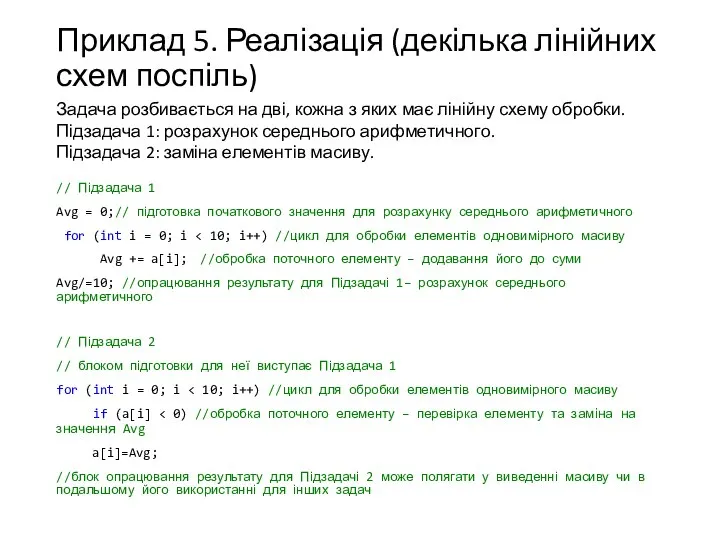 Приклад 5. Реалізація (декілька лінійних схем поспіль)

Задача розбивається на дві, кожна з яких має лінійну схему обробки.
Підзадача 1: розрахунок середнього арифметичного.
Підзадача 2: заміна елементів масиву.

// Підзадача 1

Avg = 0;// підготовка початкового значення для розрахунку середнього арифметичного

for (int i = 0; i < 10; i++) //цикл для обробки елементів одновимірного масиву

Avg += a[i]; //обробка поточного елементу – додавання його до суми

Avg/=10; //опрацювання результату для Підзадачі 1– розрахунок середнього арифметичного

// Підзадача 2

// блоком підготовки для неї виступає Підзадача 1

for (int i = 0; i < 10; i++) //цикл для обробки елементів одновимірного масиву

if (a[i] < 0) //обробка поточного елементу – перевірка елементу та заміна на значення Avg

a[i]=Avg;

//блок опрацювання результату для Підзадачі 2 може полягати у виведенні масиву чи в подальшому його використанні для інших задач